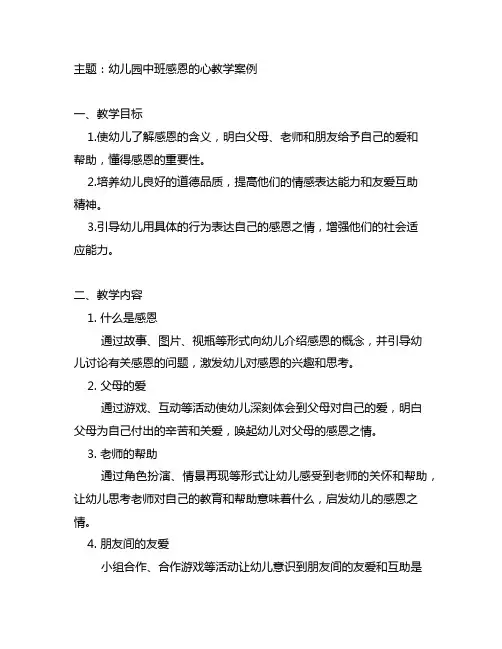 主题：幼儿园中班感恩的心教学案例

一、教学目标

1.使幼儿了解感恩的含义，明白父母、老师和朋友给予自己的爱和帮助，懂得感恩的重要性。

2.培养幼儿良好的道德品质，提高他们的情感表达能力和友爱互助精神。

3.引导幼儿用具体的行为表达自己的感恩之情，增强他们的社会适应能力。

二、教学内容

1. 什么是感恩

通过故事、图片、视频等形式向幼儿介绍感恩的概念，并引导幼儿讨论有关感恩的问题，激发幼儿对感恩的兴趣和思考。

2. 父母的爱

通过游戏、互动等活动使幼儿深刻体会到父母对自己的爱，明白父母为自己付出的辛苦和关爱，唤起幼儿对父母的感恩之情。

3. 老师的帮助

通过角色扮演、情景再现等形式让幼儿感受到老师的关怀和帮助，让幼儿思考老师对自己的教育和帮助意味着什么，启发幼儿的感恩之情。

4. 朋友间的友爱

小组合作、合作游戏等活动让幼儿意识到朋友间的友爱和互助是